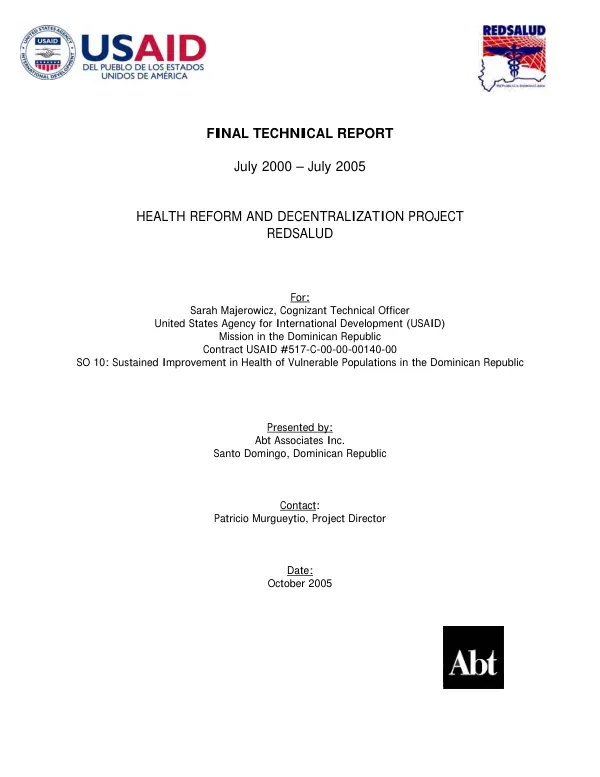 USAID
DEL PUEBLO DE LOS ESTADOS UNIDOS DE AMÉRICA

REDSALUD

FINAL TECHNICAL REPORT

July 2000 – July 2005

HEALTH REFORM AND DECENTRALIZATION PROJECT
REDSALUD

For:
Sarah Majerowicz, Cognizant Technical Officer
United States Agency for International Development (USAID)
Mission in the Dominican Republic
Contract USAID #517-C-00-00-00140-00
SO 10: Sustained Improvement in Health of Vulnerable Populations in the Dominican Republic

Presented by:
Abt Associates Inc.
Santo Domingo, Dominican Republic

Contact:
Patricio Murgueytio, Project Director

Date:
October 2005

Abt